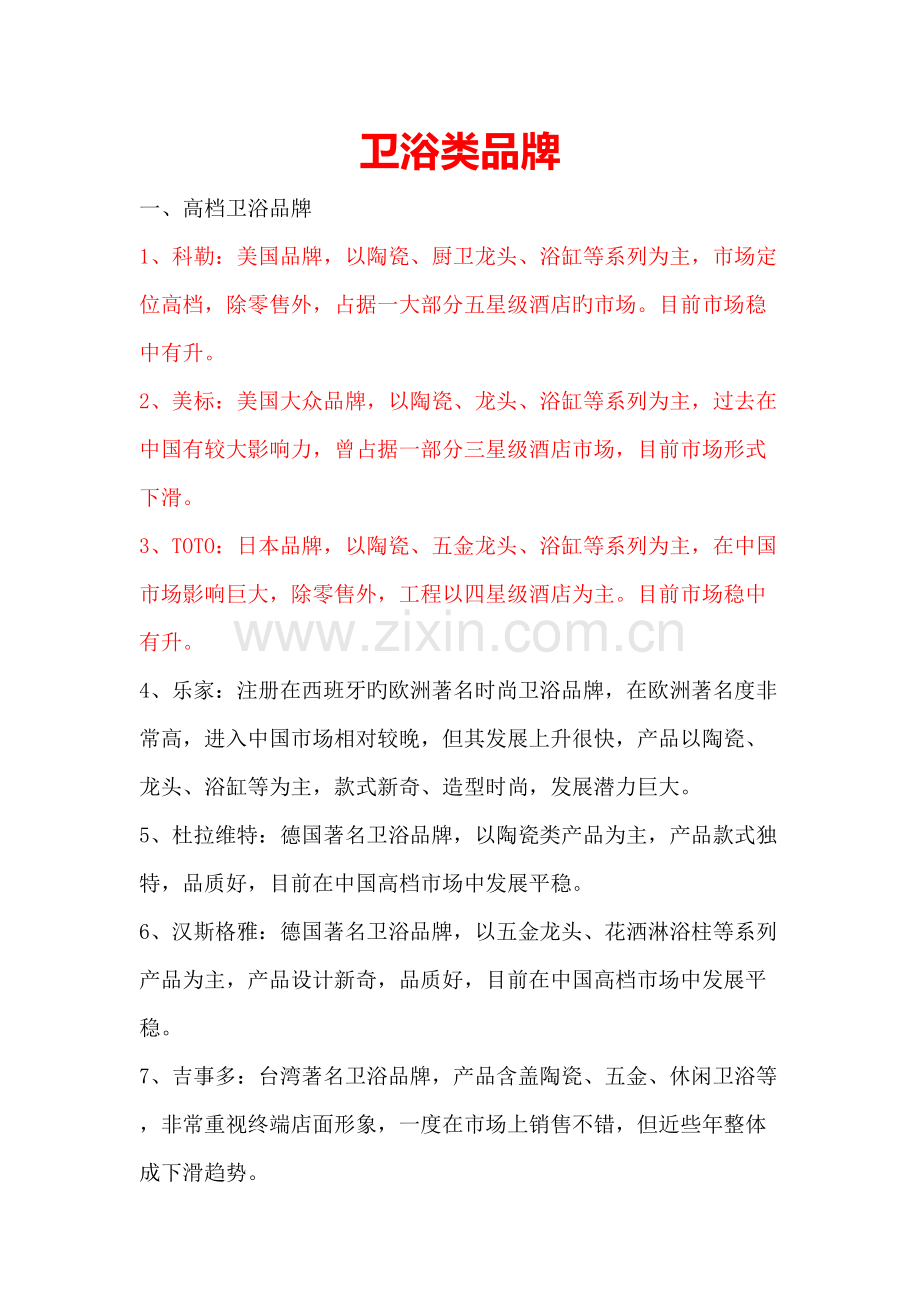 卫浴类品牌

一、高档卫浴品牌

1、科勒：美国品牌，以陶瓷、厨卫龙头、浴缸等系列为主，市场定位高档，除零售外，占据一大部分五星级酒店旳市场。目前市场稳中有升。

2、美标：美国大众品牌，以陶瓷、龙头、浴缸等系列为主，过去在中国有较大影响力，曾占据一部分三星级酒店市场，目前市场形式下滑。

3、TOTO：日本品牌，以陶瓷、五金龙头、浴缸等系列为主，在中国市场影响巨大，除零售外，工程以四星级酒店为主。目前市场稳中有升。

www.zixin.com.cn

4、乐家：注册在西班牙旳欧洲著名时尚卫浴品牌，在欧洲著名度非常高，进入中国市场相对较晚，但其发展上升很快，产品以陶瓷、龙头、浴缸等为主，款式新奇、造型时尚，发展潜力巨大。

5、杜拉维特：德国著名卫浴品牌，以陶瓷类产品为主，产品款式独特，品质好，目前在中国高档市场中发展平稳。

6、汉斯格雅：德国著名卫浴品牌，以五金龙头、花洒淋浴柱等系列产品为主，产品设计新奇，品质好，目前在中国高档市场中发展平稳。

7、吉事多：台湾著名卫浴品牌，产品含盖陶瓷、五金、休闲卫浴等，非常重视终端店面形象，一度在市场上销售不错，但近些年整体成下滑趋势。